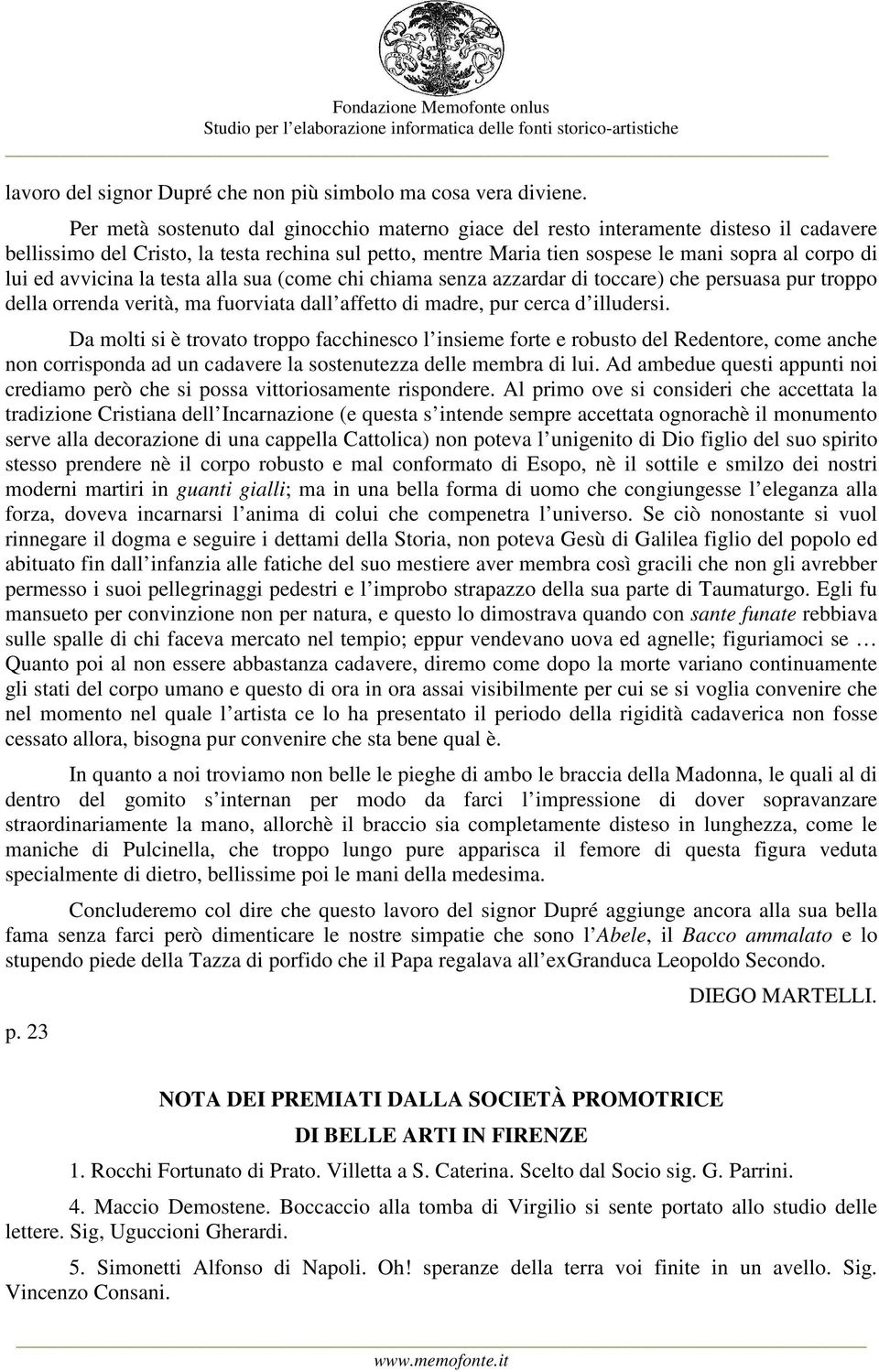 Fondazione Memofonte onlus
Studio per l'elaborazione informatica delle fonti storico-artistiche

lavoro del signor Dupré che non più simbolo ma cosa vera diviene.

Per metà sostenuto dal ginocchio materno giace del resto interamente disteso il cadavere bellissimo del Cristo, la testa rechina sul petto, mentre Maria tien sospese le mani sopra al corpo di lui ed avvicina la testa alla sua (come chi chiama senza azzardar di toccare) che persuasa pur troppo della orrenda verità, ma fuorviata dall'affetto di madre, pur cerca d'illudersi.

Da molti si è trovato troppo facchinesco l'insieme forte e robusto del Redentore, come anche non corrisponda ad un cadavere la sostenutezza delle membra di lui. Ad ambedue questi appunti noi crediamo però che si possa vittoriosamente rispondere. Al primo ove si consideri che accettata la tradizione Cristiana dell'Incarnazione (e questa s'intende sempre accettata ognorachè il monumento serve alla decorazione di una cappella Cattolica) non poteva l'unigenito di Dio figlio del suo spirito stesso prendere nè il corpo robusto e mal conformato di Esopo, nè il sottile e smilzo dei nostri moderni martiri in guanti gialli; ma in una bella forma di uomo che congiungesse l'eleganza alla forza, doveva incarnarsi l'anima di colui che compenetra l'universo. Se ciò nonostante si vuol rinnegare il dogma e seguire i dettami della Storia, non poteva Gesù di Galilea figlio del popolo ed abituato fin dall'infanzia alle fatiche del suo mestiere aver membra così gracili che non gli avrebber permesso i suoi pellegrinaggi pedestri e l'improbo strapazzo della sua parte di Taumaturgo. Egli fu mansueto per convinzione non per natura, e questo lo dimostrava quando con sante funate rebbiava sulle spalle di chi faceva mercato nel tempio; eppur vendevano uova ed agnelle; figuriamoci se … Quanto poi al non essere abbastanza cadavere, diremo come dopo la morte variano continuamente gli stati del corpo umano e questo di ora in ora assai visibilmente per cui se si voglia convenire che nel momento nel quale l'artista ce lo ha presentato il periodo della rigidità cadaverica non fosse cessato allora, bisogna pur convenire che sta bene qual è.

In quanto a noi troviamo non belle le pieghe di ambo le braccia della Madonna, le quali al di dentro del gomito s'internan per modo da farci l'impressione di dover sopravanzare straordinariamente la mano, allorchè il braccio sia completamente disteso in lunghezza, come le maniche di Pulcinella, che troppo lungo pure apparisca il femore di questa figura veduta specialmente di dietro, bellissime poi le mani della medesima.

Concluderemo col dire che questo lavoro del signor Dupré aggiunge ancora alla sua bella fama senza farci però dimenticare le nostre simpatie che sono l'Abele, il Bacco ammalato e lo stupendo piede della Tazza di porfido che il Papa regalava all'exGranduca Leopoldo Secondo.

DIEGO MARTELLI.

p. 23

NOTA DEI PREMIATI DALLA SOCIETÀ PROMOTRICE
DI BELLE ARTI IN FIRENZE

1. Rocchi Fortunato di Prato. Villetta a S. Caterina. Scelto dal Socio sig. G. Parrini.

4. Maccio Demostene. Boccaccio alla tomba di Virgilio si sente portato allo studio delle lettere. Sig, Uguccioni Gherardi.

5. Simonetti Alfonso di Napoli. Oh! speranze della terra voi finite in un avello. Sig. Vincenzo Consani.

www.memofonte.it